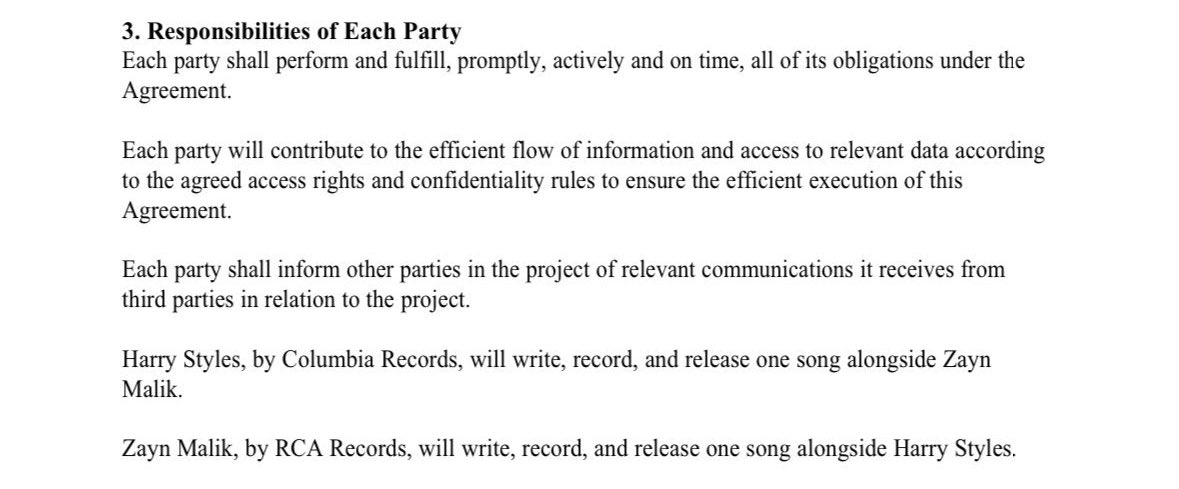 3. Responsibilities of Each Party
Each party shall perform and fulfill, promptly, actively and on time, all of its obligations under the Agreement.

Each party will contribute to the efficient flow of information and access to relevant data according to the agreed access rights and confidentiality rules to ensure the efficient execution of this Agreement.

Each party shall inform other parties in the project of relevant communications it receives from third parties in relation to the project.

Harry Styles, by Columbia Records, will write, record, and release one song alongside Zayn Malik.

Zayn Malik, by RCA Records, will write, record, and release one song alongside Harry Styles.